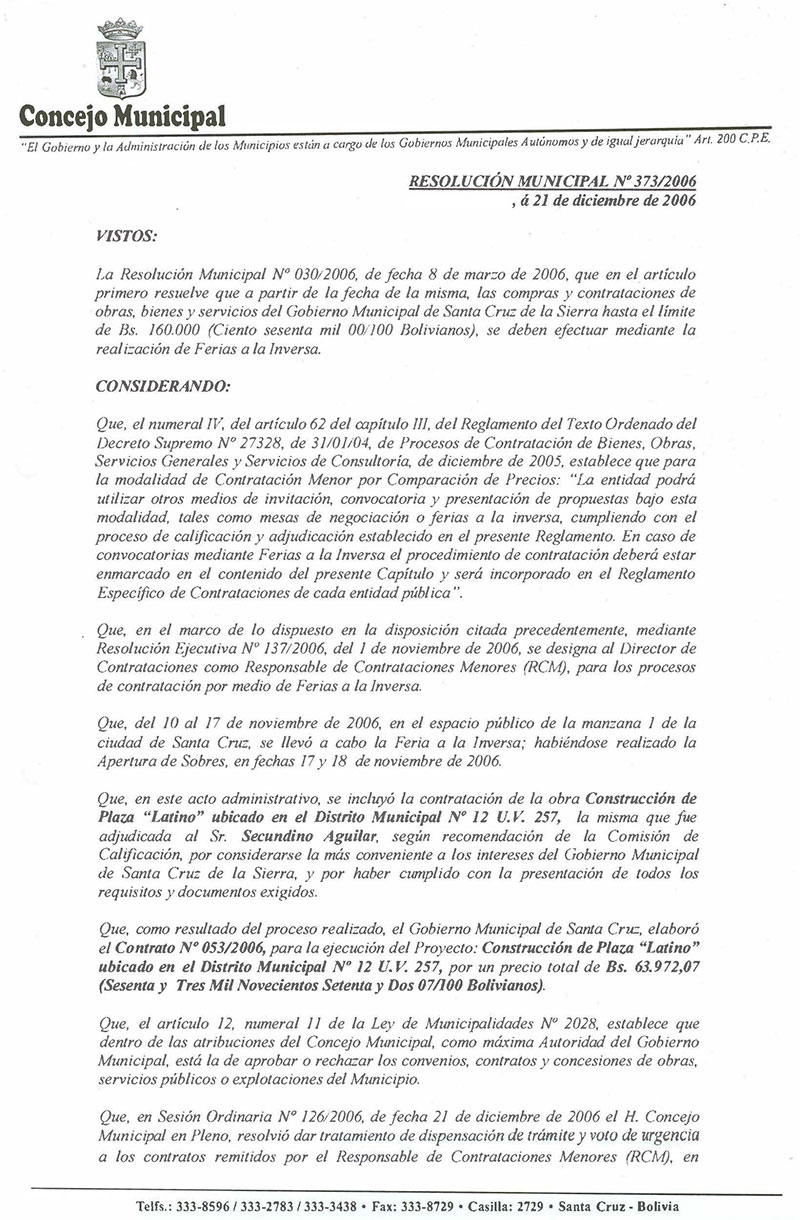 Concejo Municipal

"El Gobierno y la Administración de los Municipios están a cargo de los Gobiernos Municipales Autónomos y de igual jerarquía" Art. 200 C.P.E.

RESOLUCIÓN MUNICIPAL Nº 373/2006
, á 21 de diciembre de 2006

VISTOS:

La Resolución Municipal Nº 030/2006, de fecha 8 de marzo de 2006, que en el artículo primero resuelve que a partir de la fecha de la misma, las compras y contrataciones de obras, bienes y servicios del Gobierno Municipal de Santa Cruz de la Sierra hasta el límite de Bs. 160.000 (Ciento sesenta mil 00/100 Bolivianos), se deben efectuar mediante la realización de Ferias a la Inversa.

CONSIDERANDO:

Que, el numeral IV, del artículo 62 del capítulo III, del Reglamento del Texto Ordenado del Decreto Supremo Nº 27328, de 31/01/04, de Procesos de Contratación de Bienes, Obras, Servicios Generales y Servicios de Consultoría, de diciembre de 2005, establece que para la modalidad de Contratación Menor por Comparación de Precios: "La entidad podrá utilizar otros medios de invitación, convocatoria y presentación de propuestas bajo esta modalidad, tales como mesas de negociación o ferias a la inversa, cumpliendo con el proceso de calificación y adjudicación establecido en el presente Reglamento. En caso de convocatorias mediante Ferias a la Inversa el procedimiento de contratación deberá estar enmarcado en el contenido del presente Capítulo y será incorporado en el Reglamento Específico de Contrataciones de cada entidad pública".

Que, en el marco de lo dispuesto en la disposición citada precedentemente, mediante Resolución Ejecutiva Nº 137/2006, del 1 de noviembre de 2006, se designa al Director de Contrataciones como Responsable de Contrataciones Menores (RCM), para los procesos de contratación por medio de Ferias a la Inversa.

Que, del 10 al 17 de noviembre de 2006, en el espacio público de la manzana 1 de la ciudad de Santa Cruz, se llevó a cabo la Feria a la Inversa; habiéndose realizado la Apertura de Sobres, en fechas 17 y 18 de noviembre de 2006.

Que, en este acto administrativo, se incluyó la contratación de la obra Construcción de Plaza "Latino" ubicado en el Distrito Municipal Nº 12 U.V. 257, la misma que fue adjudicada al Sr. Secundino Aguilar, según recomendación de la Comisión de Calificación, por considerarse la más conveniente a los intereses del Gobierno Municipal de Santa Cruz de la Sierra, y por haber cumplido con la presentación de todos los requisitos y documentos exigidos.

Que, como resultado del proceso realizado, el Gobierno Municipal de Santa Cruz, elaboró el Contrato Nº 053/2006, para la ejecución del Proyecto: Construcción de Plaza "Latino" ubicado en el Distrito Municipal Nº 12 U.V. 257, por un precio total de Bs. 63.972,07 (Sesenta y Tres Mil Novecientos Setenta y Dos 07/100 Bolivianos).

Que, el artículo 12, numeral 11 de la Ley de Municipalidades Nº 2028, establece que dentro de las atribuciones del Concejo Municipal, como máxima Autoridad del Gobierno Municipal, está la de aprobar o rechazar los convenios, contratos y concesiones de obras, servicios públicos o explotaciones del Municipio.

Que, en Sesión Ordinaria Nº 126/2006, de fecha 21 de diciembre de 2006 el H. Concejo Municipal en Pleno, resolvió dar tratamiento de dispensación de trámite y voto de urgencia a los contratos remitidos por el Responsable de Contrataciones Menores (RCM), en

Telfs.: 333-8596 / 333-2783 / 333-3438 • Fax: 333-8729 • Casilla: 2729 • Santa Cruz - Bolivia